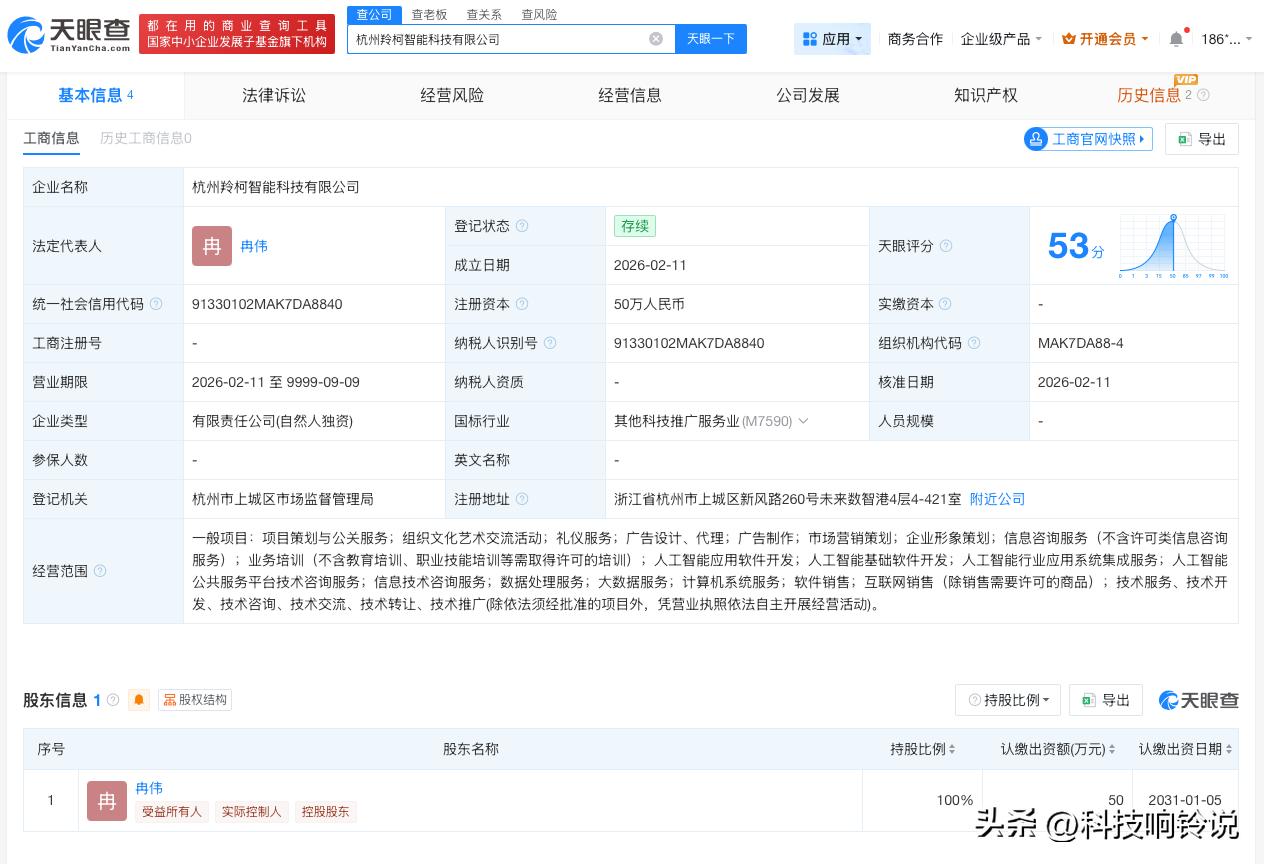 天眼查 TianYanCha.com
都在用的商业查询工具
国家中小企业发展子基金旗下机构
查公司 查老板 查关系 查风险
杭州羚柯智能科技有限公司
天眼一下
应用 商务合作 企业级产品 开通会员 186*...

基本信息 4 法律诉讼 经营风险 经营信息 公司发展 知识产权 历史信息 2 VIP

工商信息 历史工商信息0
工商官网快照 导出

| 企业名称 | 杭州羚柯智能科技有限公司 | | | | |
|---|---|---|---|---|---|
| 法定代表人 | 冉 冉伟 | 登记状态 | 存续 | 天眼评分 | 53分 |
| | | 成立日期 | 2026-02-11 | | |
| 统一社会信用代码 | 91330102MAK7DA8840 | 注册资本 | 50万人民币 | 实缴资本 | - |
| 工商注册号 | - | 纳税人识别号 | 91330102MAK7DA8840 | 组织机构代码 | MAK7DA88-4 |
| 营业期限 | 2026-02-11 至 9999-09-09 | 纳税人资质 | - | 核准日期 | 2026-02-11 |
| 企业类型 | 有限责任公司(自然人独资) | 国标行业 | 其他科技推广服务业 (M7590) | 人员规模 | - |
| 参保人数 | - | 英文名称 | - | | |
| 登记机关 | 杭州市上城区市场监督管理局 | 注册地址 | 浙江省杭州市上城区新风路260号未来数智港4层4-421室 附近公司 | | |
| 经营范围 | 一般项目：项目策划与公关服务；组织文化艺术交流活动；礼仪服务；广告设计、代理；广告制作；市场营销策划；企业形象策划；信息咨询服务（不含许可类信息咨询服务）；业务培训（不含教育培训、职业技能培训等需取得许可的培训）；人工智能应用软件开发；人工智能基础软件开发；人工智能行业应用系统集成服务；人工智能公共服务平台技术咨询服务；信息技术咨询服务；数据处理服务；大数据服务；计算机系统服务；软件销售；互联网销售（除销售需要许可的商品）；技术服务、技术开发、技术咨询、技术交流、技术转让、技术推广(除依法须经批准的项目外，凭营业执照依法自主开展经营活动)。 | | | | |

股东信息 1 股权结构 持股比例 导出 天眼查

| 序号 | 股东名称 | 持股比例 | 认缴出资额(万元) | 认缴出资日期 |
|---|---|---|---|---|
| 1 | 冉 冉伟 受益所有人 实际控制人 控股股东 | 100% | 50 | 2031-01-05 |

头条 @科技响铃说